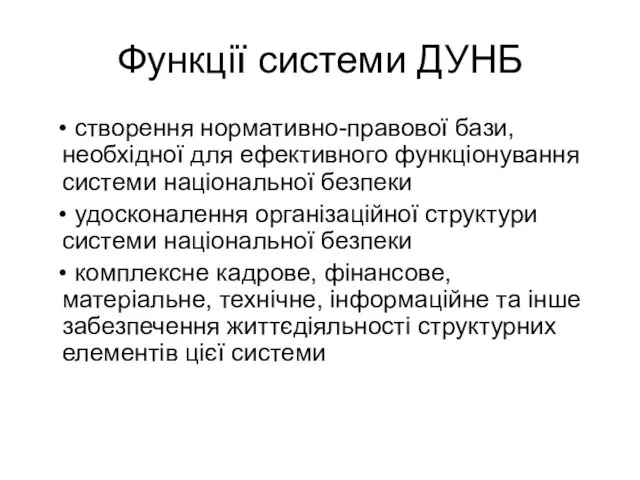 Функції системи ДУНБ

• створення нормативно-правової бази, необхідної для ефективного функціонування системи національної безпеки

• удосконалення організаційної структури системи національної безпеки

• комплексне кадрове, фінансове, матеріальне, технічне, інформаційне та інше забезпечення життєдіяльності структурних елементів цієї системи